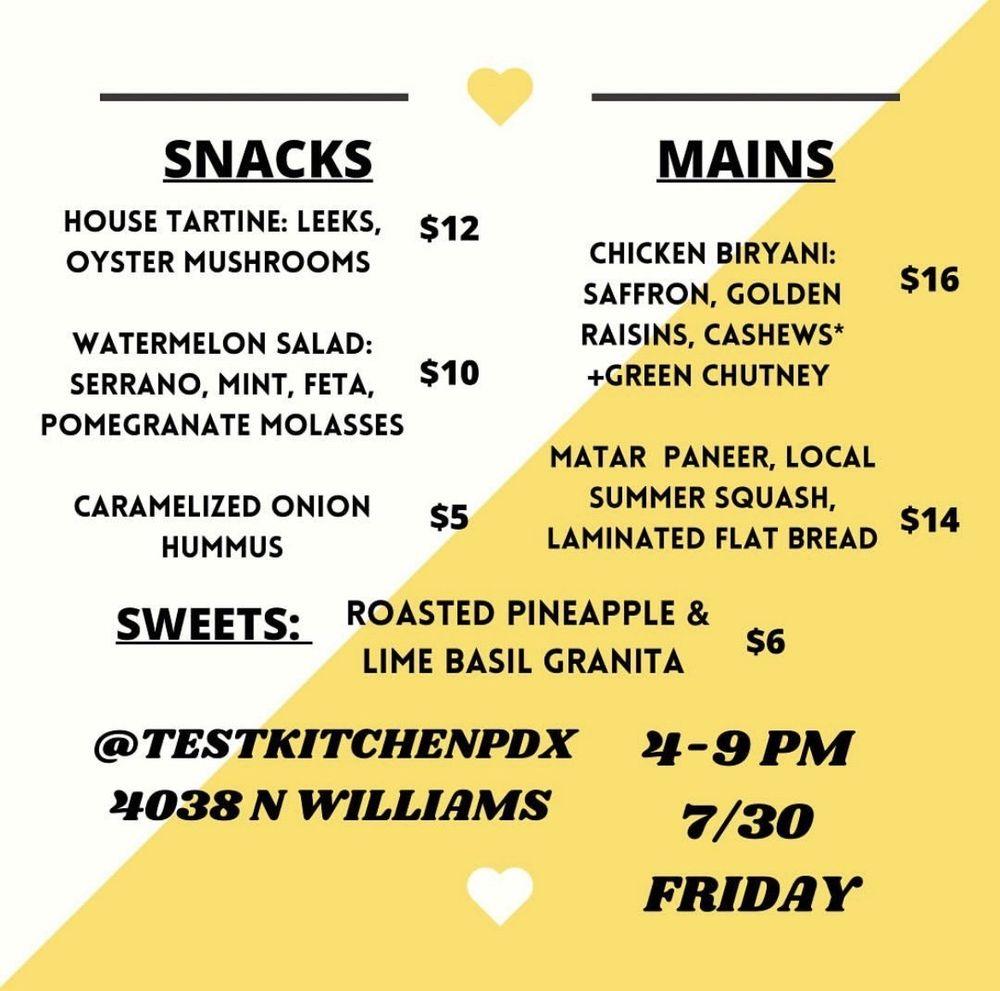 SNACKS

HOUSE TARTINE: LEEKS, OYSTER MUSHROOMS $12

WATERMELON SALAD: SERRANO, MINT, FETA, POMEGRANATE MOLASSES $10

CARAMELIZED ONION HUMMUS $5

MAINS

CHICKEN BIRYANI: SAFFRON, GOLDEN RAISINS, CASHEWS* +GREEN CHUTNEY $16

MATAR PANEER, LOCAL SUMMER SQUASH, LAMINATED FLAT BREAD $14

SWEETS: ROASTED PINEAPPLE & LIME BASIL GRANITA $6

@TESTKITCHENPDX
4038 N WILLIAMS

4-9 PM
7/30
FRIDAY